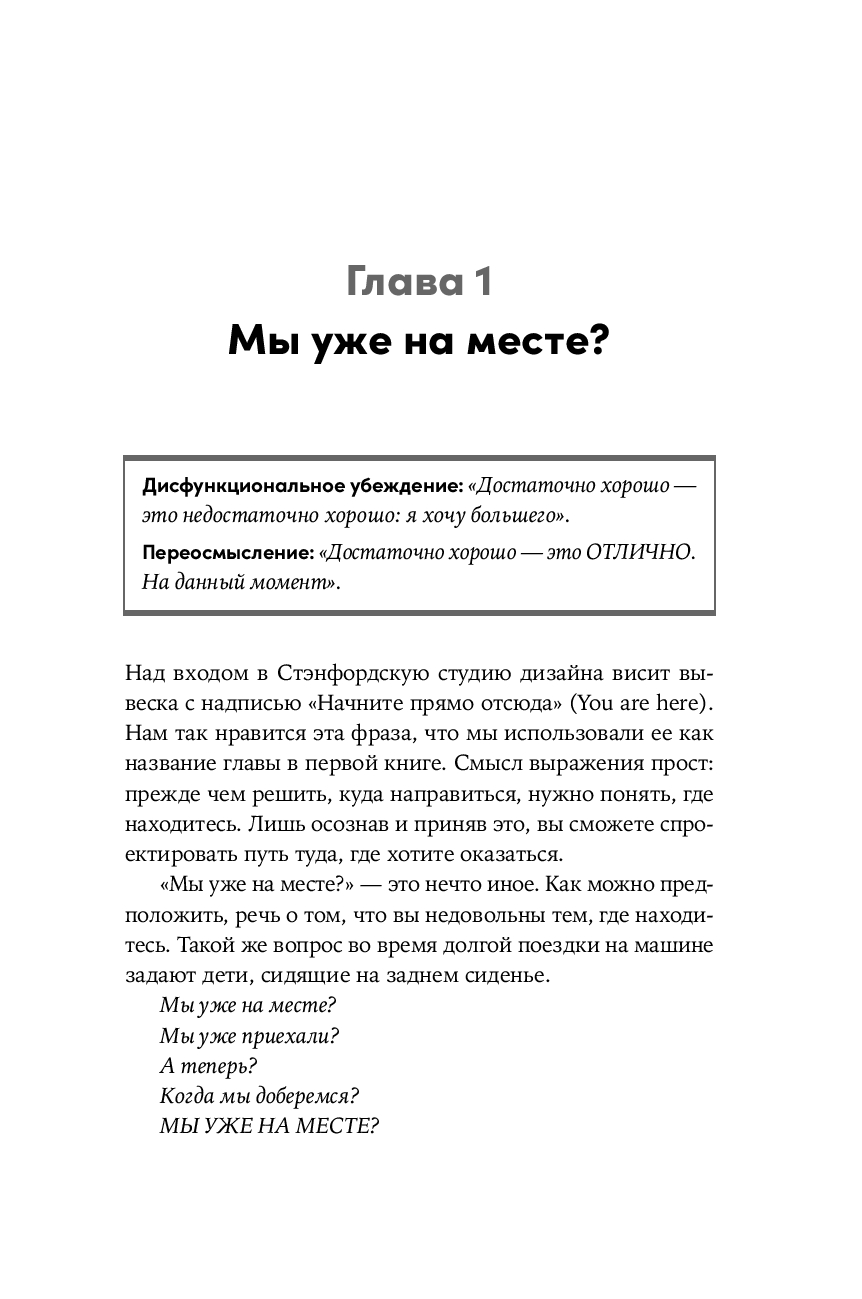 Глава 1
Мы уже на месте?

Дисфункциональное убеждение: «Достаточно хорошо — это недостаточно хорошо: я хочу большего».

Переосмысление: «Достаточно хорошо — это ОТЛИЧНО. На данный момент».

Над входом в Стэнфордскую студию дизайна висит вывеска с надписью «Начните прямо отсюда» (You are here). Нам так нравится эта фраза, что мы использовали ее как название главы в первой книге. Смысл выражения прост: прежде чем решить, куда направиться, нужно понять, где находитесь. Лишь осознав и приняв это, вы сможете спроектировать путь туда, где хотите оказаться.

«Мы уже на месте?» — это нечто иное. Как можно предположить, речь о том, что вы недовольны тем, где находитесь. Такой же вопрос во время долгой поездки на машине задают дети, сидящие на заднем сиденье.

Мы уже на месте?
Мы уже приехали?
А теперь?
Когда мы доберемся?
МЫ УЖЕ НА МЕСТЕ?